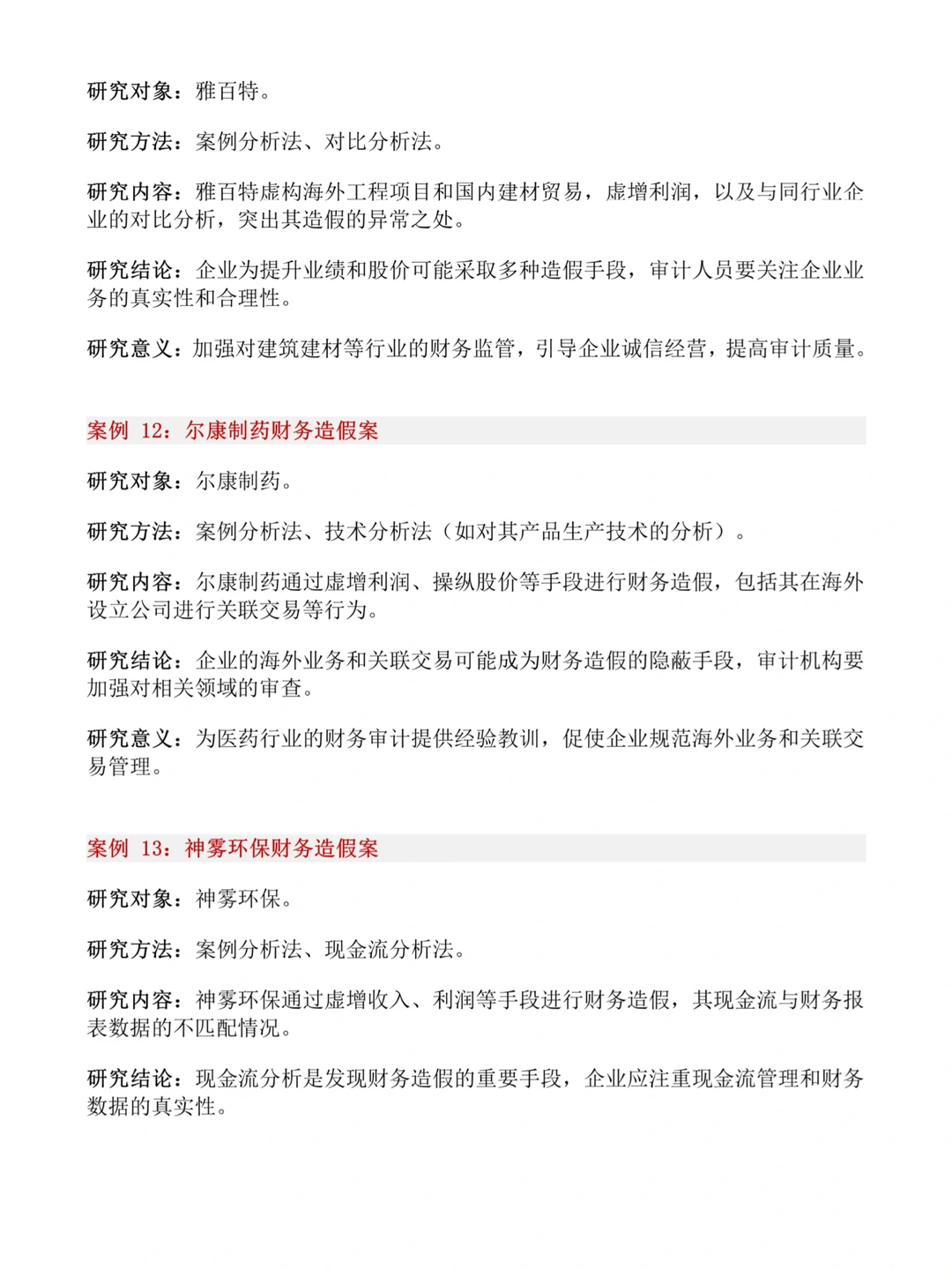 研究对象：雅百特。

研究方法：案例分析法、对比分析法。

研究内容：雅百特虚构海外工程项目和国内建材贸易，虚增利润，以及与同行业企业的对比分析，突出其造假的异常之处。

研究结论：企业为提升业绩和股价可能采取多种造假手段，审计人员要关注企业业务的真实性和合理性。

研究意义：加强对建筑建材等行业的财务监管，引导企业诚信经营，提高审计质量。

案例 12：尔康制药财务造假案

研究对象：尔康制药。

研究方法：案例分析法、技术分析法（如对其产品生产技术的分析）。

研究内容：尔康制药通过虚增利润、操纵股价等手段进行财务造假，包括其在海外设立公司进行关联交易等行为。

研究结论：企业的海外业务和关联交易可能成为财务造假的隐蔽手段，审计机构要加强对相关领域的审查。

研究意义：为医药行业的财务审计提供经验教训，促使企业规范海外业务和关联交易管理。

案例 13：神雾环保财务造假案

研究对象：神雾环保。

研究方法：案例分析法、现金流分析法。

研究内容：神雾环保通过虚增收入、利润等手段进行财务造假，其现金流与财务报表数据的不匹配情况。

研究结论：现金流分析是发现财务造假的重要手段，企业应注重现金流管理和财务数据的真实性。